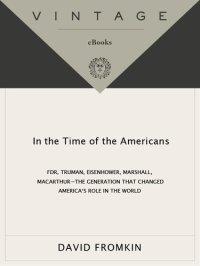 VINTAGE

eBooks

In the Time of the Americans

FDR, TRUMAN, EISENHOWER, MARSHALL, MACARTHUR—THE GENERATION THAT CHANGED AMERICA'S ROLE IN THE WORLD

DAVID FROMKIN